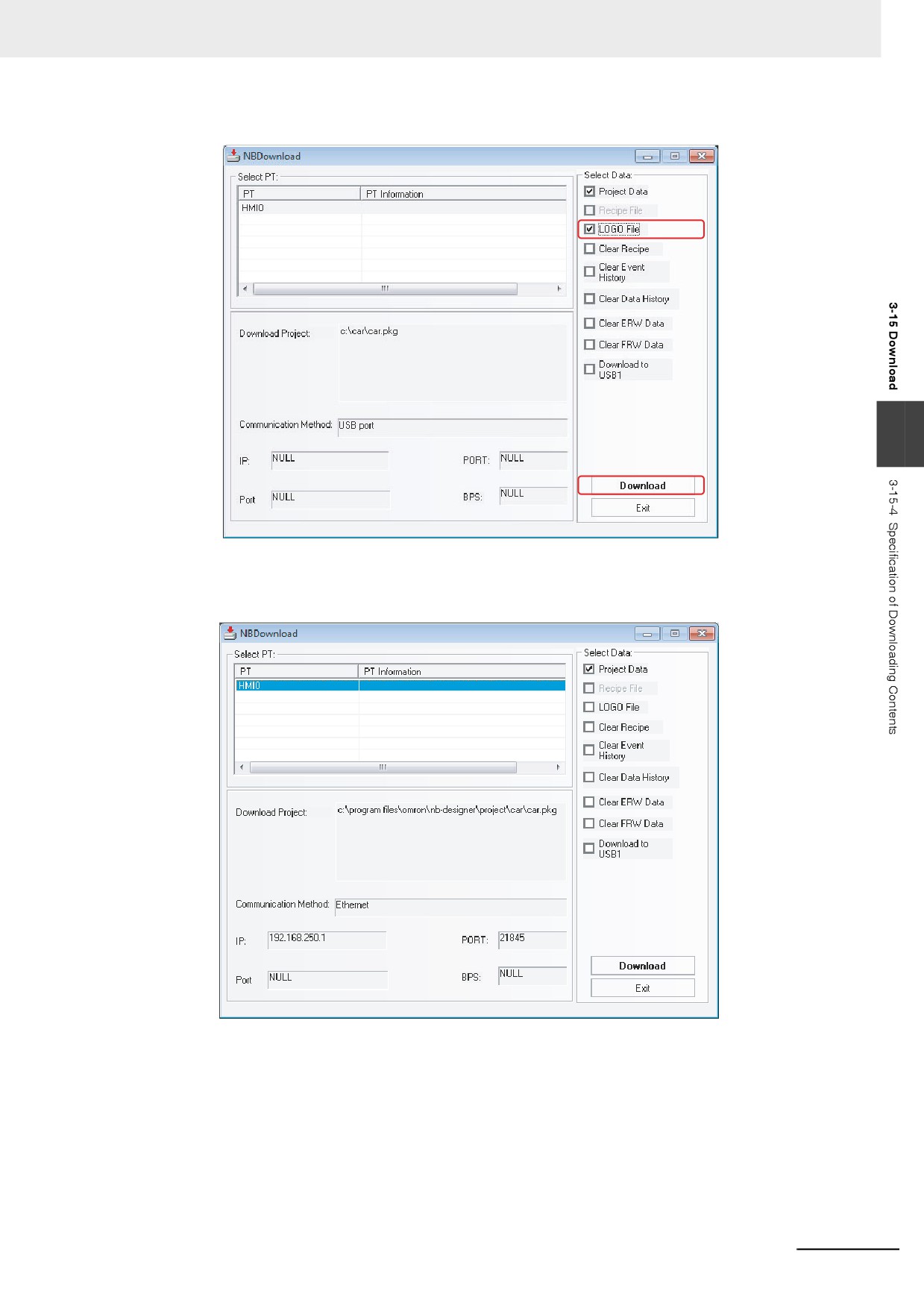 NBDownload

Select PT:

| PT | PT Information |
|---|---|
| HMI0 | |

Download Project: c:\car\car.pkg

Communication Method: USB port

IP: NULL

PORT: NULL

Port NULL

BPS: NULL

Select Data:
☑ Project Data
☐ Recipe File
☑ LOGO File
☐ Clear Recipe
☐ Clear Event History
☐ Clear Data History
☐ Clear ERW Data
☐ Clear FRW Data
☐ Download to USB1

Download
Exit

NBDownload

Select PT:

| PT | PT Information |
|---|---|
| HMI0 | |

Download Project: c:\program files\omron\nb-designer\project\car\car.pkg

Communication Method: Ethernet

IP: 192.168.250.1

PORT: 21845

Port NULL

BPS: NULL

Select Data:
☑ Project Data
☐ Recipe File
☐ LOGO File
☐ Clear Recipe
☐ Clear Event History
☐ Clear Data History
☐ Clear ERW Data
☐ Clear FRW Data
☐ Download to USB1

Download
Exit

3-15 Download

3-15-4 Specification of Downloading Contents